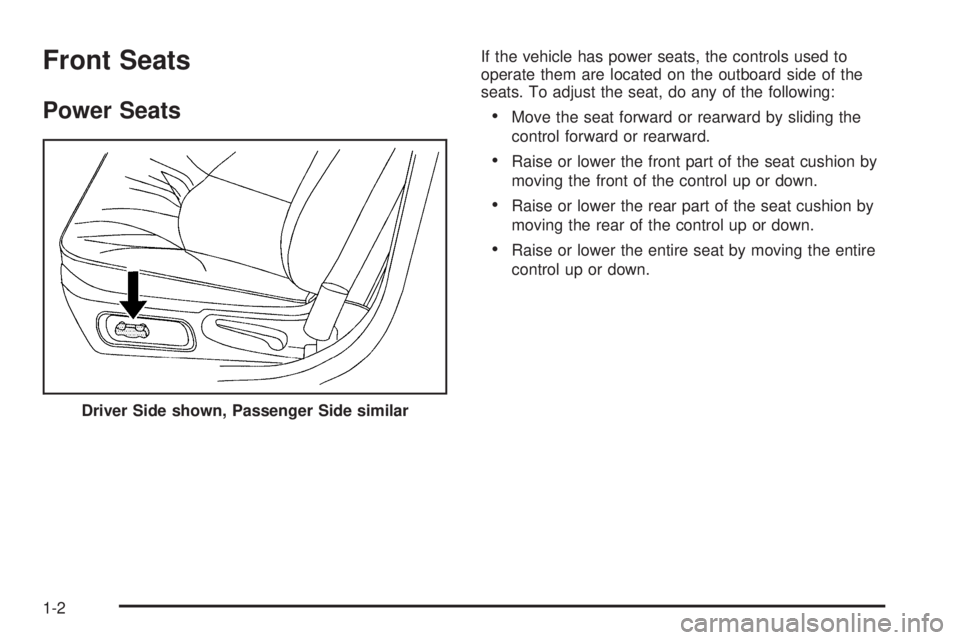 Front Seats

Power Seats

Driver Side shown, Passenger Side similar

If the vehicle has power seats, the controls used to operate them are located on the outboard side of the seats. To adjust the seat, do any of the following:

• Move the seat forward or rearward by sliding the control forward or rearward.

• Raise or lower the front part of the seat cushion by moving the front of the control up or down.

• Raise or lower the rear part of the seat cushion by moving the rear of the control up or down.

• Raise or lower the entire seat by moving the entire control up or down.

1-2

carmanualsonline.info